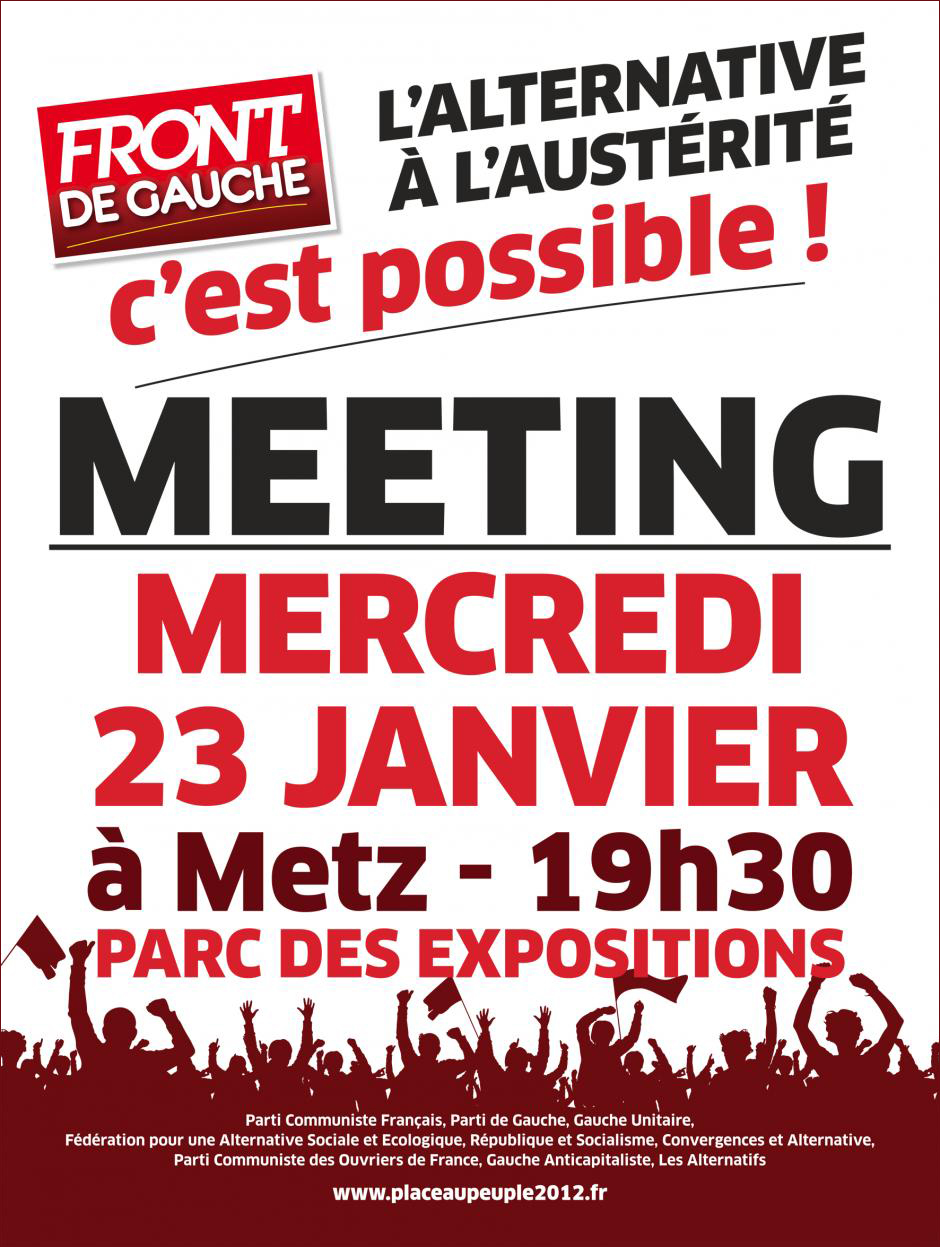 FRONT DE GAUCHE

L'ALTERNATIVE À L'AUSTÉRITÉ
c'est possible !

MEETING

MERCREDI 23 JANVIER
à Metz - 19h30
PARC DES EXPOSITIONS

Parti Communiste Français, Parti de Gauche, Gauche Unitaire, Fédération pour une Alternative Sociale et Ecologique, République et Socialisme, Convergences et Alternative, Parti Communiste des Ouvriers de France, Gauche Anticapitaliste, Les Alternatifs

www.placeaupeuple2012.fr